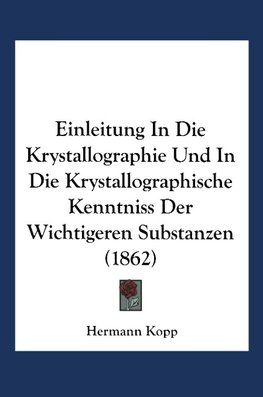 Einleitung In Die Krystallographie Und In Die Krystallographische Kenntniss Der Wichtigeren Substanzen (1862)

Hermann Kopp